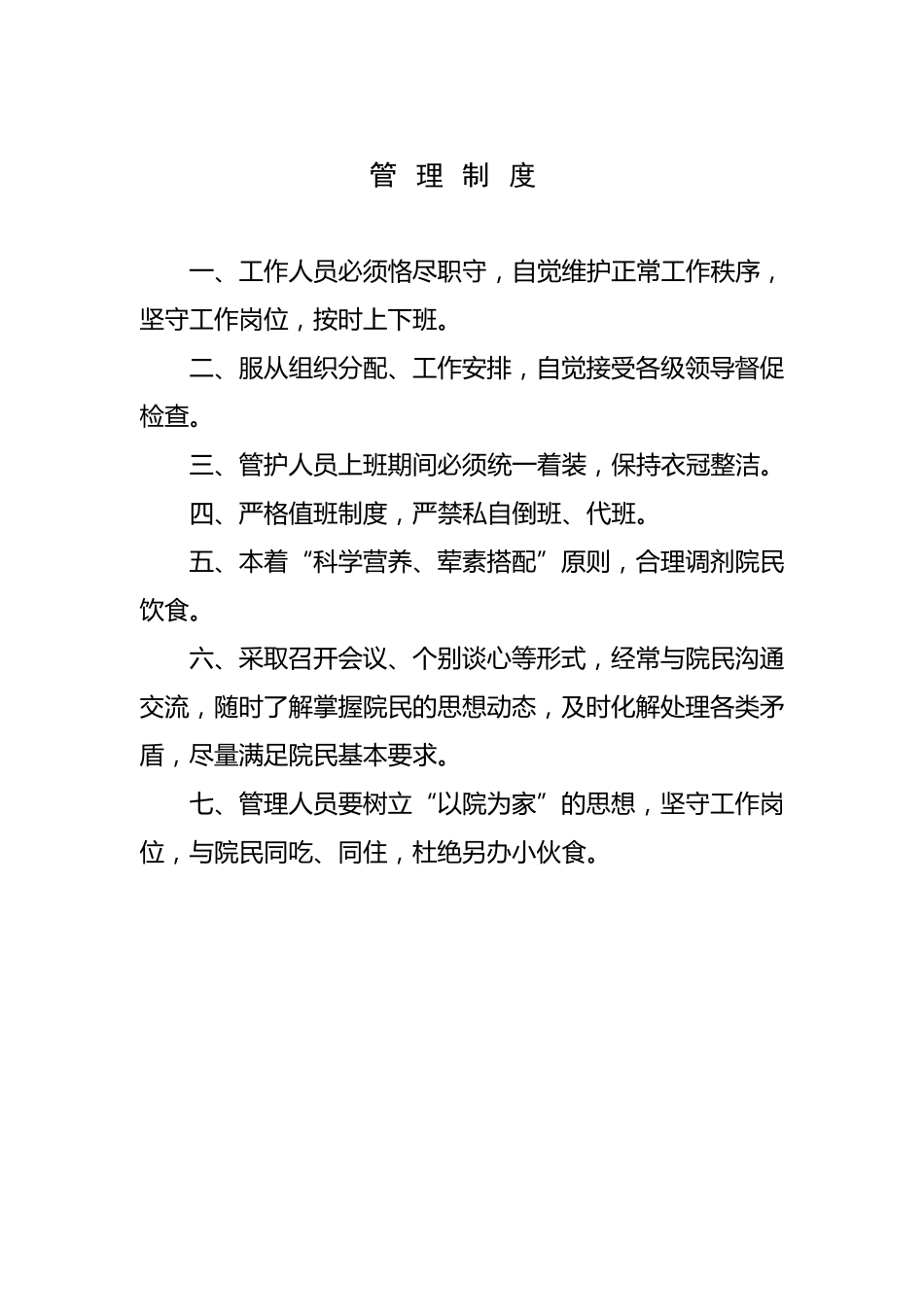 管 理 制 度

一、工作人员必须恪尽职守，自觉维护正常工作秩序，坚守工作岗位，按时上下班。

二、服从组织分配、工作安排，自觉接受各级领导督促检查。

三、管护人员上班期间必须统一着装，保持衣冠整洁。

四、严格值班制度，严禁私自倒班、代班。

五、本着“科学营养、荤素搭配”原则，合理调剂院民饮食。

六、采取召开会议、个别谈心等形式，经常与院民沟通交流，随时了解掌握院民的思想动态，及时化解处理各类矛盾，尽量满足院民基本要求。

七、管理人员要树立“以院为家”的思想，坚守工作岗位，与院民同吃、同住，杜绝另办小伙食。